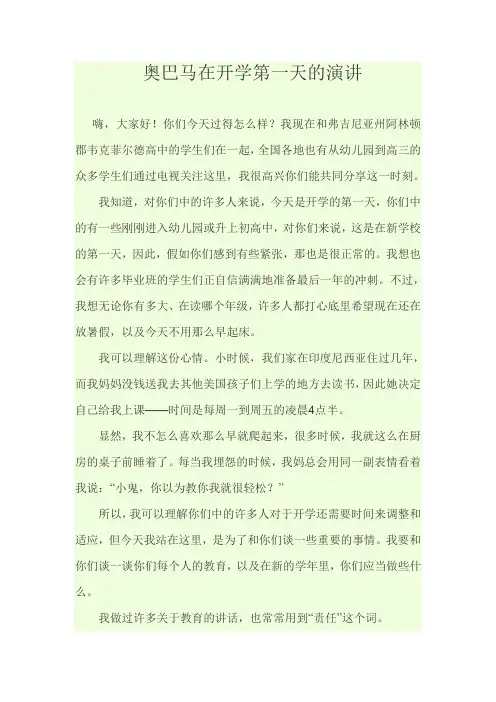 奥巴马在开学第一天的演讲

嗨，大家好！你们今天过得怎么样？我现在和弗吉尼亚州阿林顿郡韦克菲尔德高中的学生们在一起，全国各地也有从幼儿园到高三的众多学生们通过电视关注这里，我很高兴你们能共同分享这一时刻。

我知道，对你们中的许多人来说，今天是开学的第一天，你们中的有一些刚刚进入幼儿园或升上初高中，对你们来说，这是在新学校的第一天，因此，假如你们感到有些紧张，那也是很正常的。我想也会有许多毕业班的学生们正自信满满地准备最后一年的冲刺。不过，我想无论你有多大、在读哪个年级，许多人都打心底里希望现在还在放暑假，以及今天不用那么早起床。

我可以理解这份心情。小时候，我们家在印度尼西亚住过几年，而我妈妈没钱送我去其他美国孩子们上学的地方去读书，因此她决定自己给我上课——时间是每周一到周五的凌晨4点半。

显然，我不怎么喜欢那么早就爬起来，很多时候，我就这么在厨房的桌子前睡着了。每当我埋怨的时候，我妈总会用同一副表情看着我说："小鬼，你以为教你我就很轻松？"

所以，我可以理解你们中的许多人对于开学还需要时间来调整和适应，但今天我站在这里，是为了和你们谈一些重要的事情。我要和你们谈一谈你们每个人的教育，以及在新的学年里，你们应当做些什么。

我做过许多关于教育的讲话，也常常用到"责任"这个词。